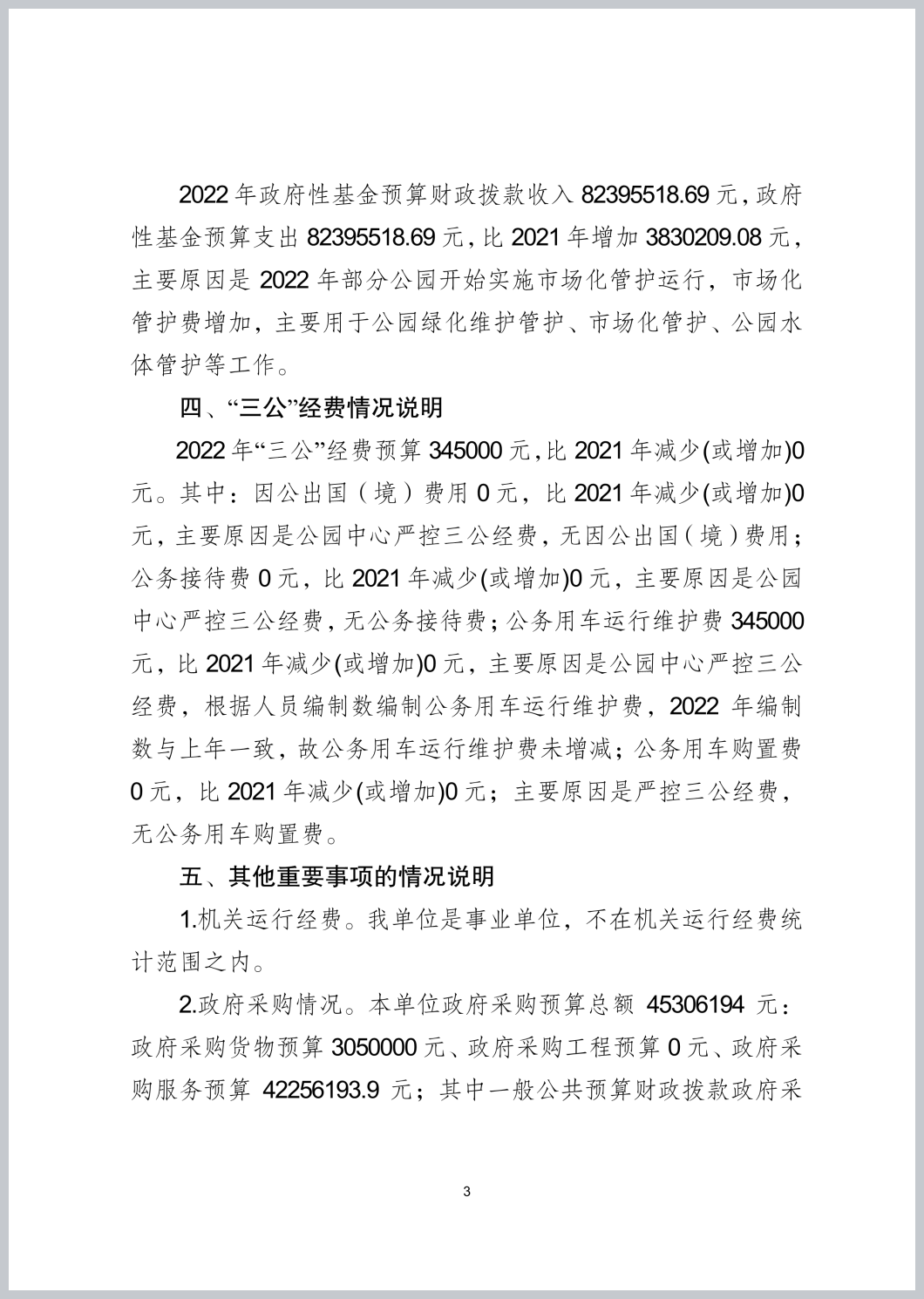 2022 年政府性基金预算财政拨款收入 82395518.69 元，政府性基金预算支出 82395518.69 元，比 2021 年增加 3830209.08 元，主要原因是 2022 年部分公园开始实施市场化管护运行，市场化管护费增加，主要用于公园绿化维护管护、市场化管护、公园水体管护等工作。

四、“三公”经费情况说明

2022 年“三公”经费预算 345000 元，比 2021 年减少(或增加)0 元。其中：因公出国（境）费用 0 元，比 2021 年减少(或增加)0 元，主要原因是公园中心严控三公经费，无因公出国（境）费用；公务接待费 0 元，比 2021 年减少(或增加)0 元，主要原因是公园中心严控三公经费，无公务接待费；公务用车运行维护费 345000 元，比 2021 年减少(或增加)0 元，主要原因是公园中心严控三公经费，根据人员编制数编制公务用车运行维护费，2022 年编制数与上年一致，故公务用车运行维护费未增减；公务用车购置费 0 元，比 2021 年减少(或增加)0 元；主要原因是严控三公经费，无公务用车购置费。

五、其他重要事项的情况说明

1.机关运行经费。我单位是事业单位，不在机关运行经费统计范围之内。

2.政府采购情况。本单位政府采购预算总额 45306194 元：政府采购货物预算 3050000 元、政府采购工程预算 0 元、政府采购服务预算 42256193.9 元；其中一般公共预算财政拨款政府采

3